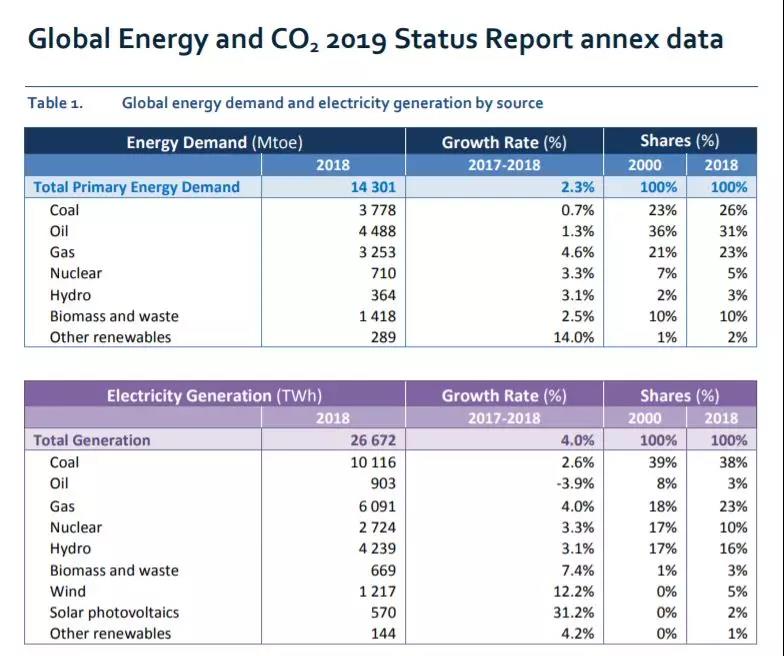 Global Energy and $CO_2$ 2019 Status Report annex data

Table 1. Global energy demand and electricity generation by source

| Energy Demand (Mtoe) | | Growth Rate (%) | Shares (%) | |
|---|---|---|---|---|
| | 2018 | 2017-2018 | 2000 | 2018 |
| Total Primary Energy Demand | 14 301 | 2.3% | 100% | 100% |
| Coal | 3 778 | 0.7% | 23% | 26% |
| Oil | 4 488 | 1.3% | 36% | 31% |
| Gas | 3 253 | 4.6% | 21% | 23% |
| Nuclear | 710 | 3.3% | 7% | 5% |
| Hydro | 364 | 3.1% | 2% | 3% |
| Biomass and waste | 1 418 | 2.5% | 10% | 10% |
| Other renewables | 289 | 14.0% | 1% | 2% |

| Electricity Generation (TWh) | | Growth Rate (%) | Shares (%) | |
|---|---|---|---|---|
| | 2018 | 2017-2018 | 2000 | 2018 |
| Total Generation | 26 672 | 4.0% | 100% | 100% |
| Coal | 10 116 | 2.6% | 39% | 38% |
| Oil | 903 | -3.9% | 8% | 3% |
| Gas | 6 091 | 4.0% | 18% | 23% |
| Nuclear | 2 724 | 3.3% | 17% | 10% |
| Hydro | 4 239 | 3.1% | 17% | 16% |
| Biomass and waste | 669 | 7.4% | 1% | 3% |
| Wind | 1 217 | 12.2% | 0% | 5% |
| Solar photovoltaics | 570 | 31.2% | 0% | 2% |
| Other renewables | 144 | 4.2% | 0% | 1% |